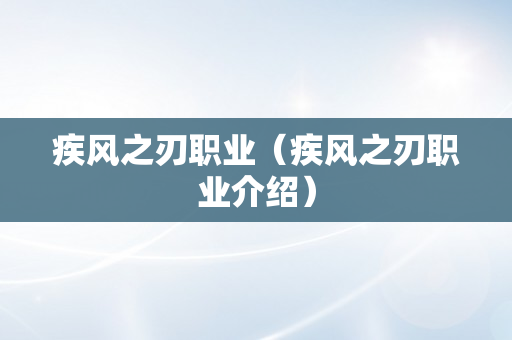 疾风之刃职业（疾风之刃职业介绍）